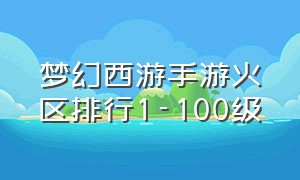 梦幻西游手游火区排行1-100级